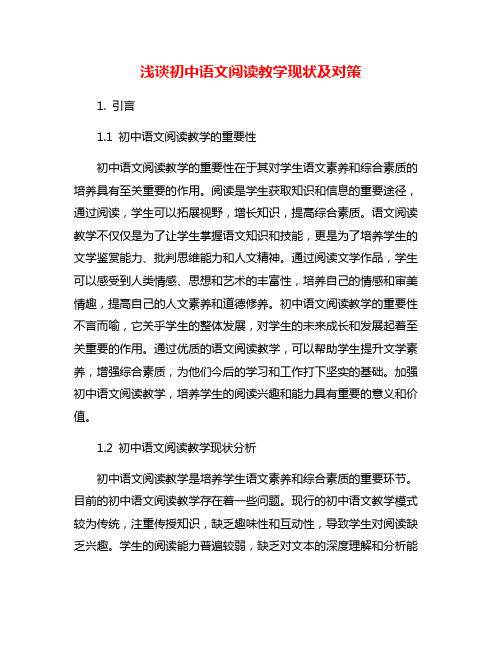 浅谈初中语文阅读教学现状及对策

1. 引言

1.1 初中语文阅读教学的重要性

初中语文阅读教学的重要性在于其对学生语文素养和综合素质的培养具有至关重要的作用。阅读是学生获取知识和信息的重要途径，通过阅读，学生可以拓展视野，增长知识，提高综合素质。语文阅读教学不仅仅是为了让学生掌握语文知识和技能，更是为了培养学生的文学鉴赏能力、批判思维能力和人文精神。通过阅读文学作品，学生可以感受到人类情感、思想和艺术的丰富性，培养自己的情感和审美情趣，提高自己的人文素养和道德修养。初中语文阅读教学的重要性不言而喻，它关乎学生的整体发展，对学生的未来成长和发展起着至关重要的作用。通过优质的语文阅读教学，可以帮助学生提升文学素养，增强综合素质，为他们今后的学习和工作打下坚实的基础。加强初中语文阅读教学，培养学生的阅读兴趣和能力具有重要的意义和价值。

1.2 初中语文阅读教学现状分析

初中语文阅读教学是培养学生语文素养和综合素质的重要环节。目前的初中语文阅读教学存在着一些问题。现行的初中语文教学模式较为传统，注重传授知识，缺乏趣味性和互动性，导致学生对阅读缺乏兴趣。学生的阅读能力普遍较弱，缺乏对文本的深度理解和分析能